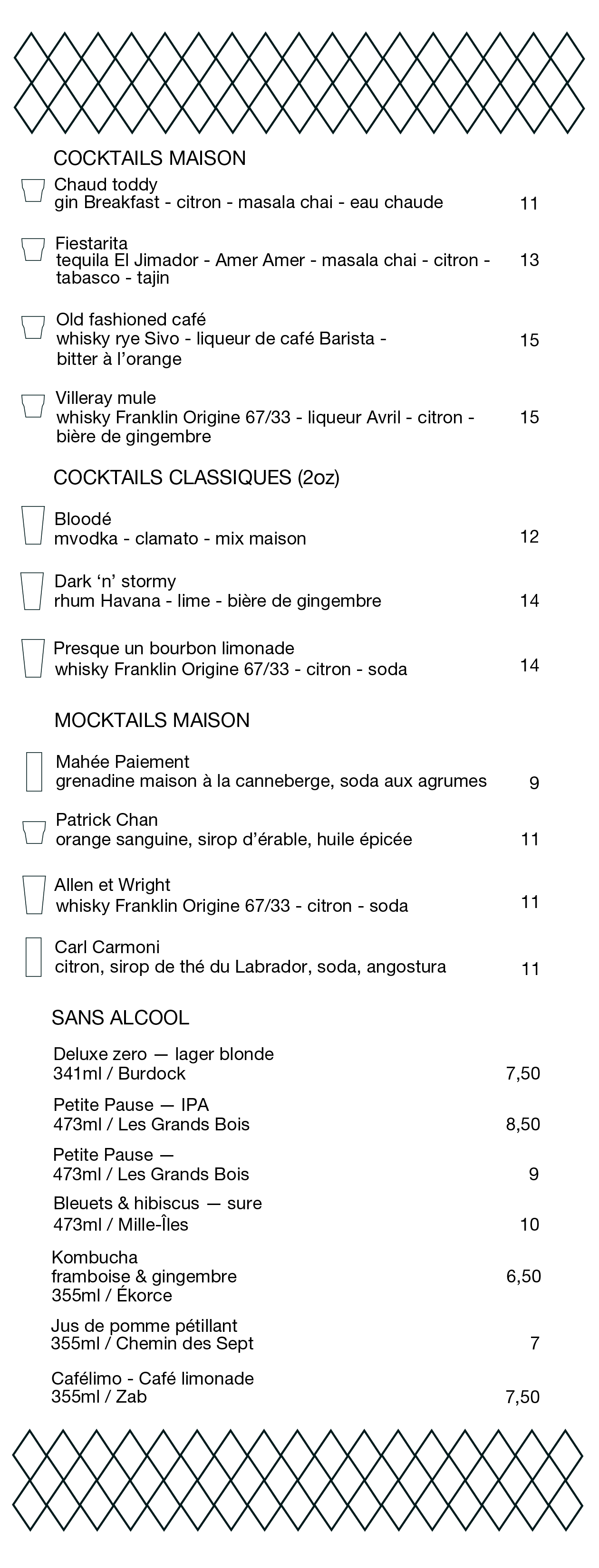 COCKTAILS MAISON

Chaud toddy
gin Breakfast - citron - masala chai - eau chaude 11

Fiestarita
tequila El Jimador - Amer Amer - masala chai - citron - tabasco - tajin 13

Old fashioned café
whisky rye Sivo - liqueur de café Barista - bitter à l'orange 15

Villeray mule
whisky Franklin Origine 67/33 - liqueur Avril - citron - bière de gingembre 15

COCKTAILS CLASSIQUES (2oz)

Bloodé
mvodka - clamato - mix maison 12

Dark 'n' stormy
rhum Havana - lime - bière de gingembre 14

Presque un bourbon limonade
whisky Franklin Origine 67/33 - citron - soda 14

MOCKTAILS MAISON

Mahée Paiement
grenadine maison à la canneberge, soda aux agrumes 9

Patrick Chan
orange sanguine, sirop d'érable, huile épicée 11

Allen et Wright
whisky Franklin Origine 67/33 - citron - soda 11

Carl Carmoni
citron, sirop de thé du Labrador, soda, angostura 11

SANS ALCOOL

Deluxe zero — lager blonde
341ml / Burdock 7,50

Petite Pause — IPA
473ml / Les Grands Bois 8,50

Petite Pause —
473ml / Les Grands Bois 9

Bleuets & hibiscus — sure
473ml / Mille-Îles 10

Kombucha
framboise & gingembre
355ml / Ékorce 6,50

Jus de pomme pétillant
355ml / Chemin des Sept 7

Cafélimo - Café limonade
355ml / Zab 7,50